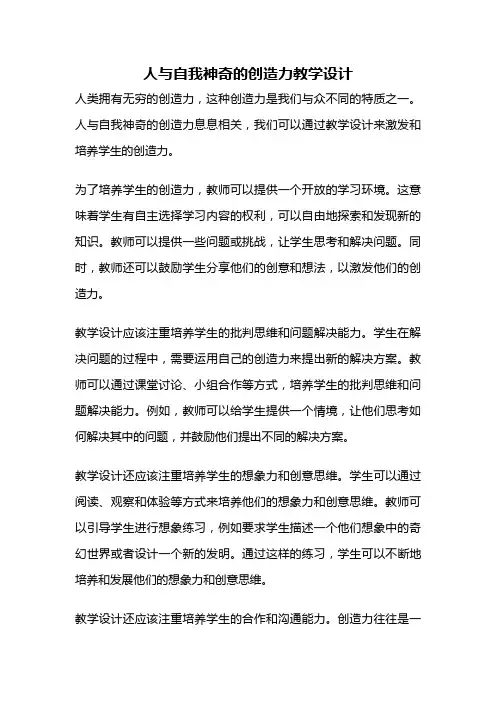 人与自我神奇的创造力教学设计

人类拥有无穷的创造力，这种创造力是我们与众不同的特质之一。人与自我神奇的创造力息息相关，我们可以通过教学设计来激发和培养学生的创造力。

为了培养学生的创造力，教师可以提供一个开放的学习环境。这意味着学生有自主选择学习内容的权利，可以自由地探索和发现新的知识。教师可以提供一些问题或挑战，让学生思考和解决问题。同时，教师还可以鼓励学生分享他们的创意和想法，以激发他们的创造力。

教学设计应该注重培养学生的批判思维和问题解决能力。学生在解决问题的过程中，需要运用自己的创造力来提出新的解决方案。教师可以通过课堂讨论、小组合作等方式，培养学生的批判思维和问题解决能力。例如，教师可以给学生提供一个情境，让他们思考如何解决其中的问题，并鼓励他们提出不同的解决方案。

教学设计还应该注重培养学生的想象力和创意思维。学生可以通过阅读、观察和体验等方式来培养他们的想象力和创意思维。教师可以引导学生进行想象练习，例如要求学生描述一个他们想象中的奇幻世界或者设计一个新的发明。通过这样的练习，学生可以不断地培养和发展他们的想象力和创意思维。

教学设计还应该注重培养学生的合作和沟通能力。创造力往往是一